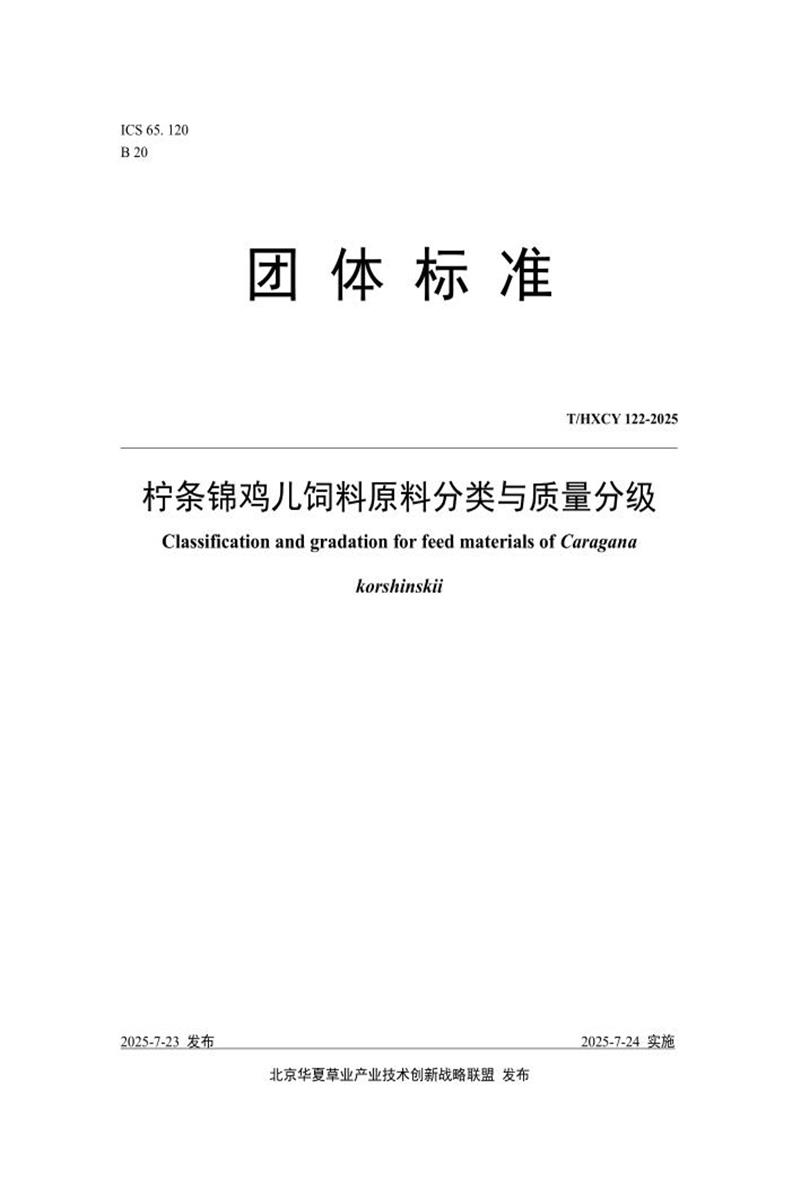 ICS 65. 120
B 20

团 体 标 准

T/HXCY 122-2025

柠条锦鸡儿饲料原料分类与质量分级

Classification and gradation for feed materials of Caragana korshinskii

2025-7-23 发布

2025-7-24 实施

北京华夏草业产业技术创新战略联盟 发布